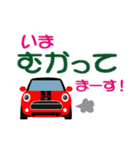 いま
むかって
まーす！